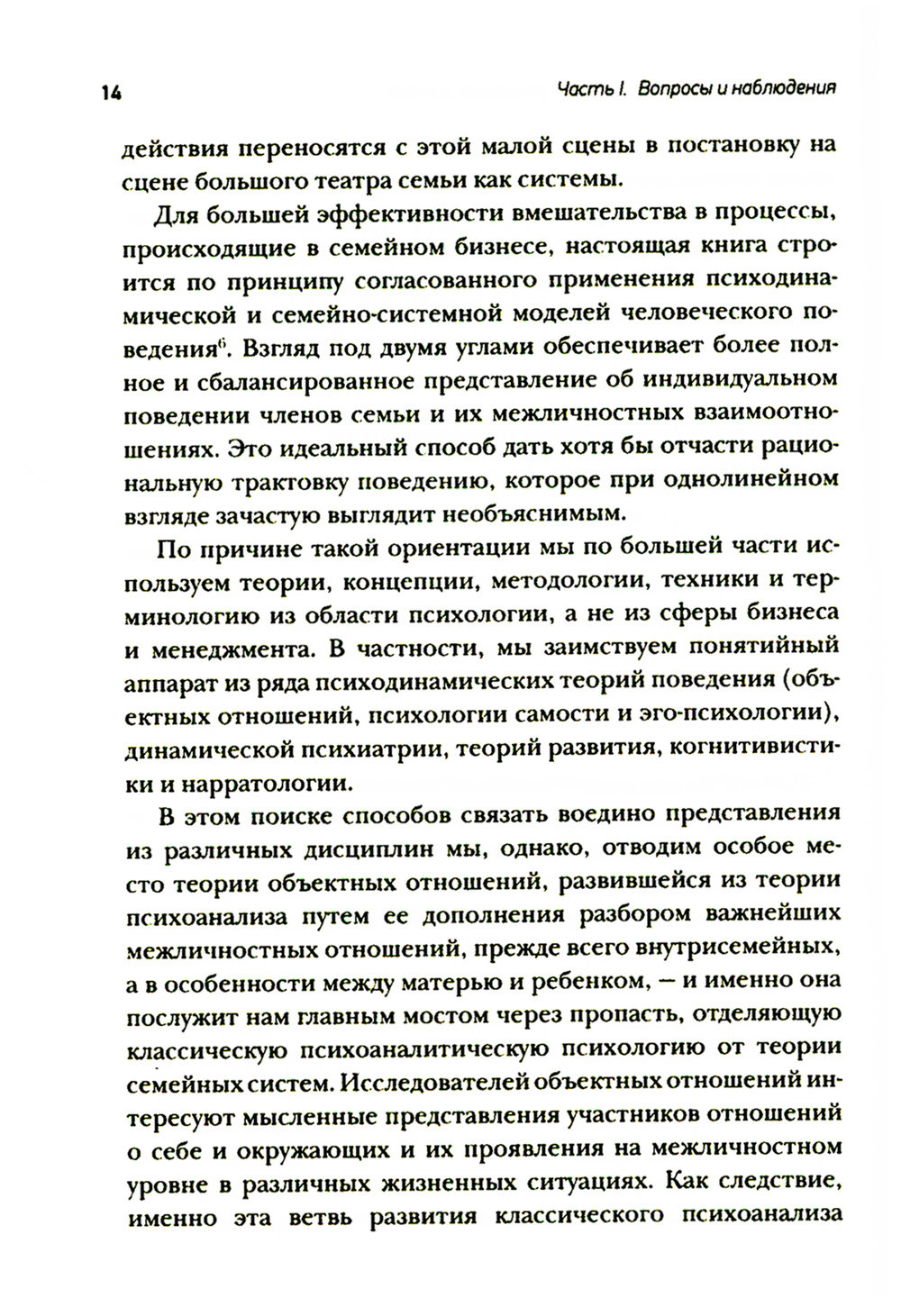 14

Часть I. Вопросы и наблюдения

действия переносятся с этой малой сцены в постановку на сцене большого театра семьи как системы.

Для большей эффективности вмешательства в процессы, происходящие в семейном бизнесе, настоящая книга строится по принципу согласованного применения психодинамической и семейно-системной моделей человеческого поведения$^6$. Взгляд под двумя углами обеспечивает более полное и сбалансированное представление об индивидуальном поведении членов семьи и их межличностных взаимоотношениях. Это идеальный способ дать хотя бы отчасти рациональную трактовку поведению, которое при однолинейном взгляде зачастую выглядит необъяснимым.

По причине такой ориентации мы по большей части используем теории, концепции, методологии, техники и терминологию из области психологии, а не из сферы бизнеса и менеджмента. В частности, мы заимствуем понятийный аппарат из ряда психодинамических теорий поведения (объектных отношений, психологии самости и эго-психологии), динамической психиатрии, теорий развития, когнитивистики и нарратологии.

В этом поиске способов связать воедино представления из различных дисциплин мы, однако, отводим особое место теории объектных отношений, развившейся из теории психоанализа путем ее дополнения разбором важнейших межличностных отношений, прежде всего внутрисемейных, а в особенности между матерью и ребенком, — и именно она послужит нам главным мостом через пропасть, отделяющую классическую психоаналитическую психологию от теории семейных систем. Исследователей объектных отношений интересуют мысленные представления участников отношений о себе и окружающих и их проявления на межличностном уровне в различных жизненных ситуациях. Как следствие, именно эта ветвь развития классического психоанализа